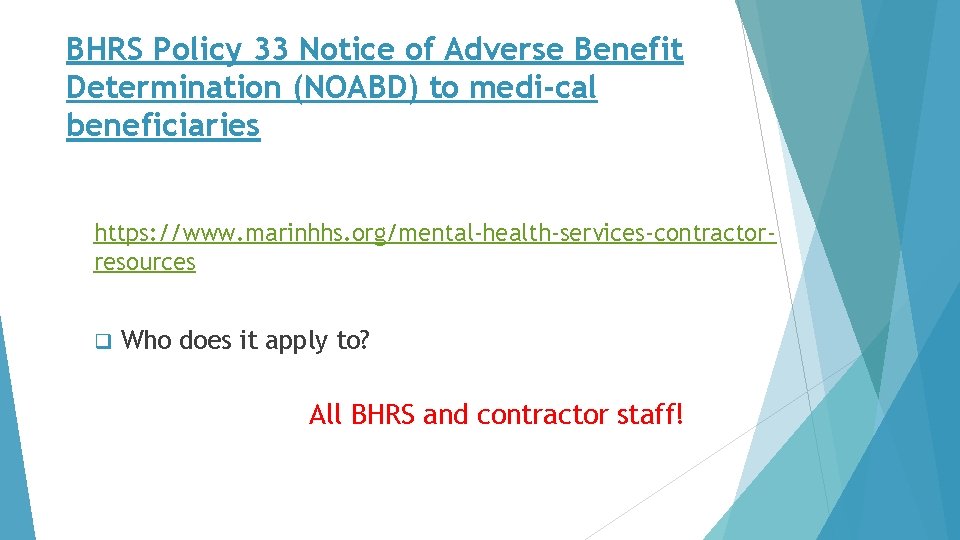 BHRS Policy 33 Notice of Adverse Benefit Determination (NOABD) to medi-cal beneficiaries

https://www.marinhhs.org/mental-health-services-contractor-resources

☐ Who does it apply to?

All BHRS and contractor staff!